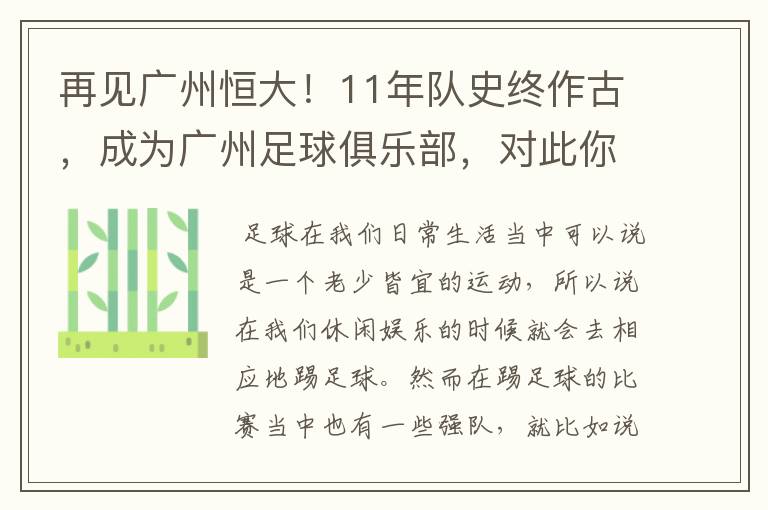 再见广州恒大！11年队史终作古，成为广州足球俱乐部，对此你

足球在我们日常生活当中可以说是一个老少皆宜的运动，所以说在我们休闲娱乐的时候就会去相应地踢足球。然而在踢足球的比赛当中也有一些强队，就比如说